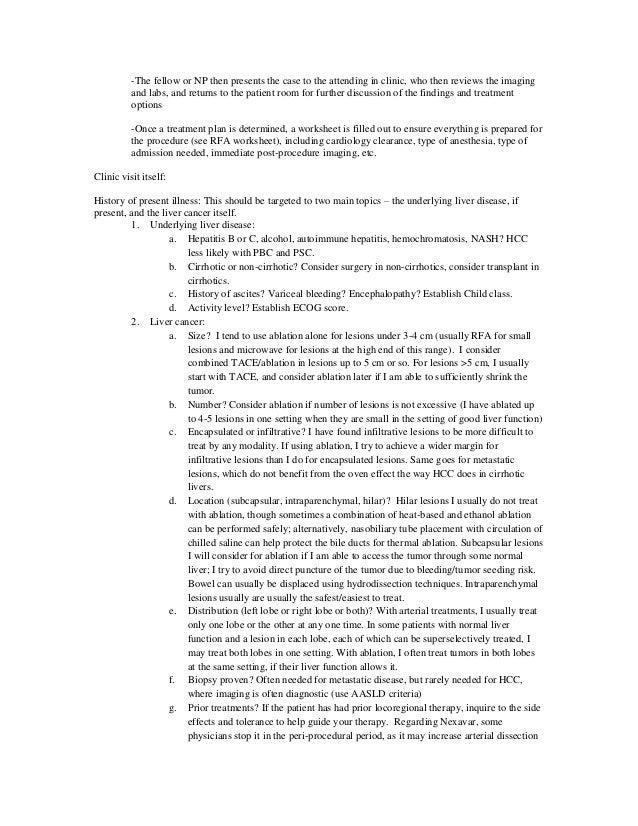 -The fellow or NP then presents the case to the attending in clinic, who then reviews the imaging and labs, and returns to the patient room for further discussion of the findings and treatment options

-Once a treatment plan is determined, a worksheet is filled out to ensure everything is prepared for the procedure (see RFA worksheet), including cardiology clearance, type of anesthesia, type of admission needed, immediate post-procedure imaging, etc.

Clinic visit itself:

History of present illness: This should be targeted to two main topics – the underlying liver disease, if present, and the liver cancer itself.
1. Underlying liver disease:
a. Hepatitis B or C, alcohol, autoimmune hepatitis, hemochromatosis, NASH? HCC less likely with PBC and PSC.
b. Cirrhotic or non-cirrhotic? Consider surgery in non-cirrhotics, consider transplant in cirrhotics.
c. History of ascites? Variceal bleeding? Encephalopathy? Establish Child class.
d. Activity level? Establish ECOG score.
2. Liver cancer:
a. Size? I tend to use ablation alone for lesions under 3-4 cm (usually RFA for small lesions and microwave for lesions at the high end of this range). I consider combined TACE/ablation in lesions up to 5 cm or so. For lesions >5 cm, I usually start with TACE, and consider ablation later if I am able to sufficiently shrink the tumor.
b. Number? Consider ablation if number of lesions is not excessive (I have ablated up to 4-5 lesions in one setting when they are small in the setting of good liver function)
c. Encapsulated or infiltrative? I have found infiltrative lesions to be more difficult to treat by any modality. If using ablation, I try to achieve a wider margin for infiltrative lesions than I do for encapsulated lesions. Same goes for metastatic lesions, which do not benefit from the oven effect the way HCC does in cirrhotic livers.
d. Location (subcapsular, intraparenchymal, hilar)? Hilar lesions I usually do not treat with ablation, though sometimes a combination of heat-based and ethanol ablation can be performed safely; alternatively, nasobiliary tube placement with circulation of chilled saline can help protect the bile ducts for thermal ablation. Subcapsular lesions I will consider for ablation if I am able to access the tumor through some normal liver; I try to avoid direct puncture of the tumor due to bleeding/tumor seeding risk. Bowel can usually be displaced using hydrodissection techniques. Intraparenchymal lesions usually are usually the safest/easiest to treat.
e. Distribution (left lobe or right lobe or both)? With arterial treatments, I usually treat only one lobe or the other at any one time. In some patients with normal liver function and a lesion in each lobe, each of which can be superselectively treated, I may treat both lobes in one setting. With ablation, I often treat tumors in both lobes at the same setting, if their liver function allows it.
f. Biopsy proven? Often needed for metastatic disease, but rarely needed for HCC, where imaging is often diagnostic (use AASLD criteria)
g. Prior treatments? If the patient has had prior locoregional therapy, inquire to the side effects and tolerance to help guide your therapy. Regarding Nexavar, some physicians stop it in the peri-procedural period, as it may increase arterial dissection